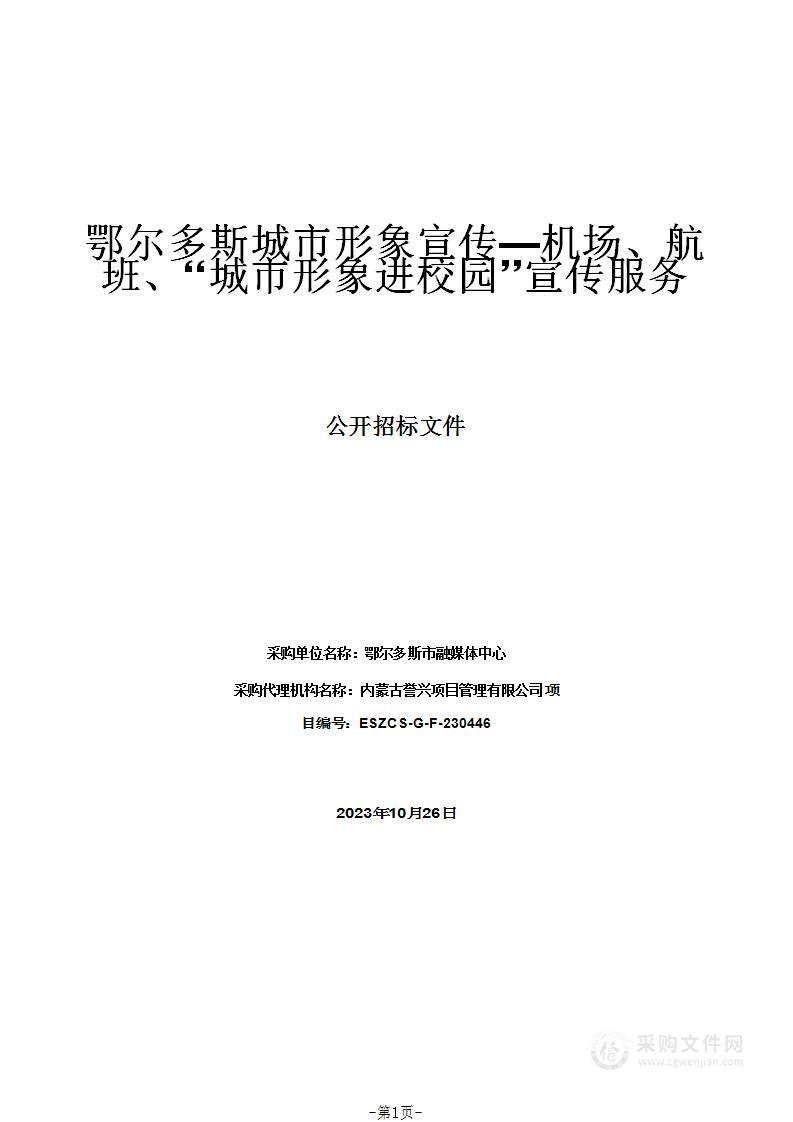 鄂尔多斯城市形象宣传—机场、航班、“城市形象进校园”宣传服务

公开招标文件

采购单位名称：鄂尔多斯市融媒体中心

采购代理机构名称：内蒙古誉兴项目管理有限公司 项

目编号：ESZCS-G-F-230446

2023年10月26日

采购文件网
www.cgwenjian.com

-第1页-